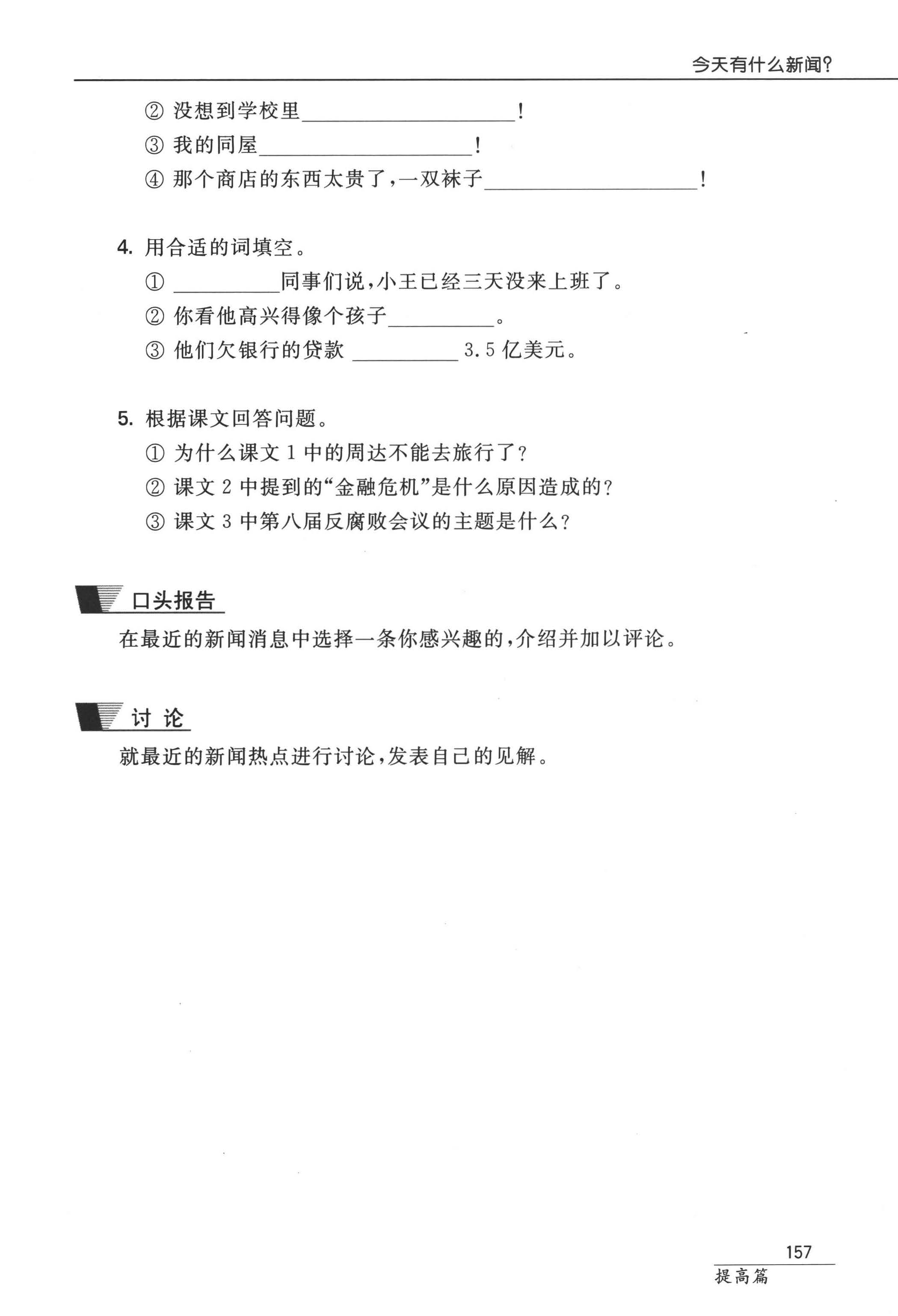 今天有什么新闻?

② 没想到学校里____________________!

③ 我的同屋____________________!

④ 那个商店的东西太贵了,一双袜子____________________!

4. 用合适的词填空。

① __________同事们说,小王已经三天没来上班了。

② 你看他高兴得像个孩子__________。

③ 他们欠银行的贷款 __________ 3.5 亿美元。

5. 根据课文回答问题。

① 为什么课文 1 中的周达不能去旅行了?

② 课文 2 中提到的“金融危机”是什么原因造成的?

③ 课文 3 中第八届反腐败会议的主题是什么?

口头报告

在最近的新闻消息中选择一条你感兴趣的,介绍并加以评论。

讨 论

就最近的新闻热点进行讨论,发表自己的见解。

157
提高篇